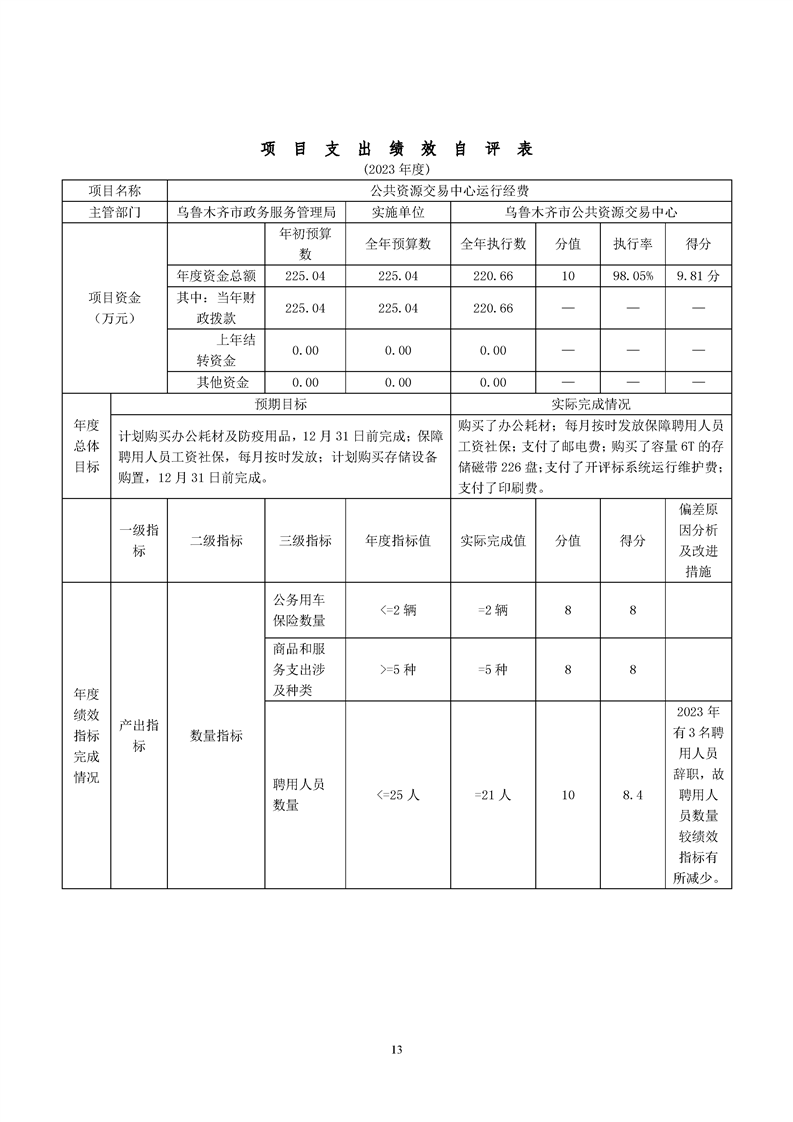 项 目 支 出 绩 效 自 评 表

(2023 年度)

| 项目名称 | 公共资源交易中心运行经费 | | | | | | |
|---|---|---|---|---|---|---|---|
| 主管部门 | 乌鲁木齐市政务服务管理局 | | 实施单位 | 乌鲁木齐市公共资源交易中心 | | | |
| 项目资金（万元） | | 年初预算数 | 全年预算数 | 全年执行数 | 分值 | 执行率 | 得分 |
| | 年度资金总额 | 225.04 | 225.04 | 220.66 | 10 | 98.05% | 9.81 分 |
| | 其中：当年财政拨款 | 225.04 | 225.04 | 220.66 | — | — | — |
| | 上年结转资金 | 0.00 | 0.00 | 0.00 | — | — | — |
| | 其他资金 | 0.00 | 0.00 | 0.00 | — | — | — |

| 年度总体目标 | 预期目标 | 实际完成情况 |
|---|---|---|
| | 计划购买办公耗材及防疫用品，12 月 31 日前完成；保障聘用人员工资社保，每月按时发放；计划购买存储设备购置，12 月 31 日前完成。 | 购买了办公耗材；每月按时发放保障聘用人员工资社保；支付了邮电费；购买了容量 6T 的存储磁带 226 盘；支付了开评标系统运行维护费；支付了印刷费。 |

| | 一级指标 | 二级指标 | 三级指标 | 年度指标值 | 实际完成值 | 分值 | 得分 | 偏差原因分析及改进措施 |
|---|---|---|---|---|---|---|---|---|
| 年度绩效指标完成情况 | 产出指标 | 数量指标 | 公务用车保险数量 | <=2 辆 | =2 辆 | 8 | 8 | |
| | | | 商品和服务支出涉及种类 | >=5 种 | =5 种 | 8 | 8 | |
| | | | 聘用人员数量 | <=25 人 | =21 人 | 10 | 8.4 | 2023 年有 3 名聘用人员辞职，故聘用人员数量较绩效指标有所减少。 |

13